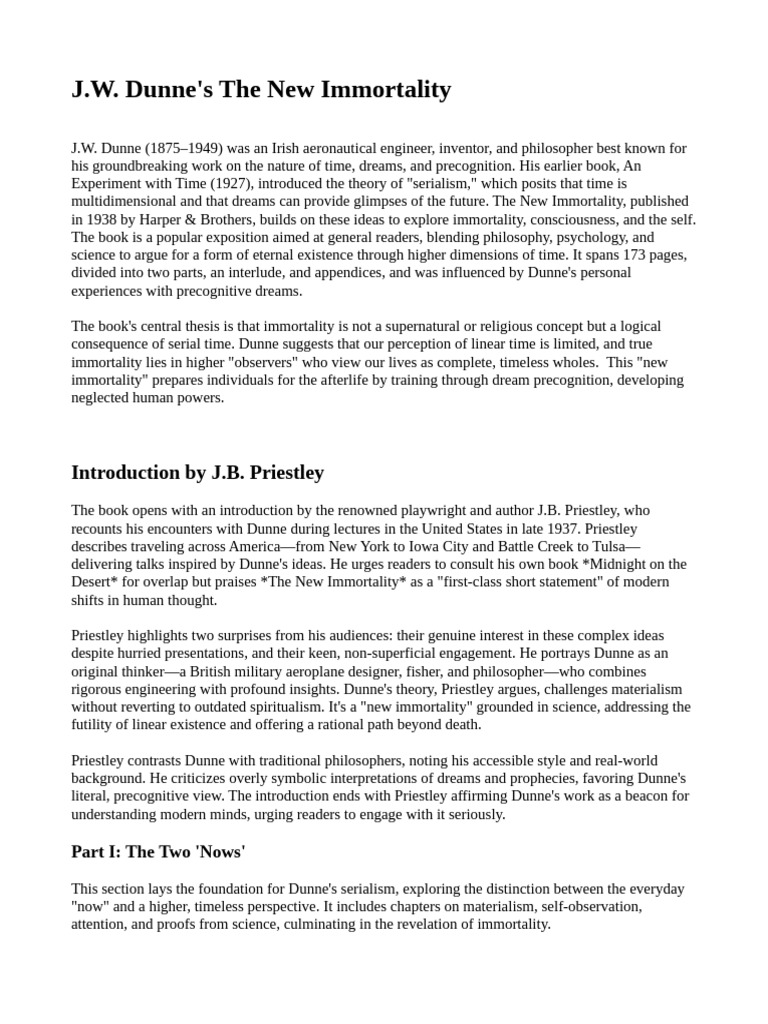 J.W. Dunne's The New Immortality

J.W. Dunne (1875–1949) was an Irish aeronautical engineer, inventor, and philosopher best known for his groundbreaking work on the nature of time, dreams, and precognition. His earlier book, An Experiment with Time (1927), introduced the theory of "serialism," which posits that time is multidimensional and that dreams can provide glimpses of the future. The New Immortality, published in 1938 by Harper & Brothers, builds on these ideas to explore immortality, consciousness, and the self. The book is a popular exposition aimed at general readers, blending philosophy, psychology, and science to argue for a form of eternal existence through higher dimensions of time. It spans 173 pages, divided into two parts, an interlude, and appendices, and was influenced by Dunne's personal experiences with precognitive dreams.

The book's central thesis is that immortality is not a supernatural or religious concept but a logical consequence of serial time. Dunne suggests that our perception of linear time is limited, and true immortality lies in higher "observers" who view our lives as complete, timeless wholes. This "new immortality" prepares individuals for the afterlife by training through dream precognition, developing neglected human powers.

Introduction by J.B. Priestley

The book opens with an introduction by the renowned playwright and author J.B. Priestley, who recounts his encounters with Dunne during lectures in the United States in late 1937. Priestley describes traveling across America—from New York to Iowa City and Battle Creek to Tulsa—delivering talks inspired by Dunne's ideas. He urges readers to consult his own book *Midnight on the Desert* for overlap but praises *The New Immortality* as a "first-class short statement" of modern shifts in human thought.

Priestley highlights two surprises from his audiences: their genuine interest in these complex ideas despite hurried presentations, and their keen, non-superficial engagement. He portrays Dunne as an original thinker—a British military aeroplane designer, fisher, and philosopher—who combines rigorous engineering with profound insights. Dunne's theory, Priestley argues, challenges materialism without reverting to outdated spiritualism. It's a "new immortality" grounded in science, addressing the futility of linear existence and offering a rational path beyond death.

Priestley contrasts Dunne with traditional philosophers, noting his accessible style and real-world background. He criticizes overly symbolic interpretations of dreams and prophecies, favoring Dunne's literal, precognitive view. The introduction ends with Priestley affirming Dunne's work as a beacon for understanding modern minds, urging readers to engage with it seriously.

Part I: The Two 'Nows'

This section lays the foundation for Dunne's serialism, exploring the distinction between the everyday "now" and a higher, timeless perspective. It includes chapters on materialism, self-observation, attention, and proofs from science, culminating in the revelation of immortality.